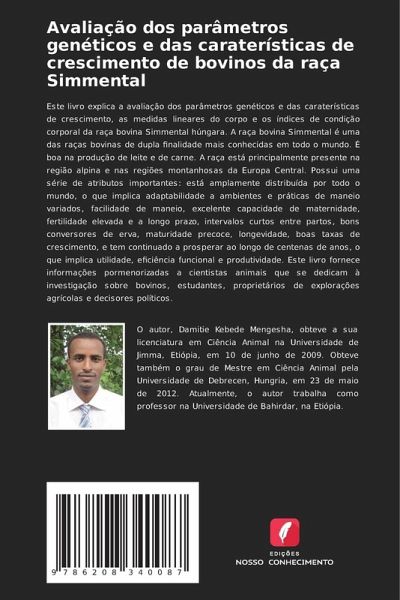 Avaliação dos parâmetros genéticos e das caraterísticas de crescimento de bovinos da raça Simmental

Este livro explica a avaliação dos parâmetros genéticos e das caraterísticas de crescimento, as medidas lineares do corpo e os índices de condição corporal da raça bovina Simmental húngara. A raça bovina Simmental é uma das raças bovinas de dupla finalidade mais conhecidas em todo o mundo. É boa na produção de leite e de carne. A raça está principalmente presente na região alpina e nas regiões montanhosas da Europa Central. Possui uma série de atributos importantes: está amplamente distribuída por todo o mundo, o que implica adaptabilidade a ambientes e práticas de maneio variados, facilidade de maneio, excelente capacidade de maternidade, fertilidade elevada e a longo prazo, intervalos curtos entre partos, bons conversores de erva, maturidade precoce, longevidade, boas taxas de crescimento, e tem continuado a prosperar ao longo de centenas de anos, o que implica utilidade, eficiência funcional e produtividade. Este livro fornece informações pormenorizadas a cientistas animais que se dedicam à investigação sobre bovinos, estudantes, proprietários de explorações agrícolas e decisores políticos.

O autor, Damitie Kebede Mengesha, obteve a sua licenciatura em Ciência Animal na Universidade de Jimma, Etiópia, em 10 de junho de 2009. Obteve também o grau de Mestre em Ciência Animal pela Universidade de Debrecen, Hungria, em 23 de maio de 2012. Atualmente, o autor trabalha como professor na Universidade de Bahirdar, na Etiópia.

9 786208 340087

EDIÇÕES
NOSSO CONHECIMENTO